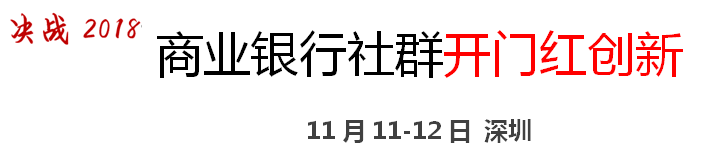 决战 2018

商业银行社群开门红创新

11 月 11-12 日 深圳